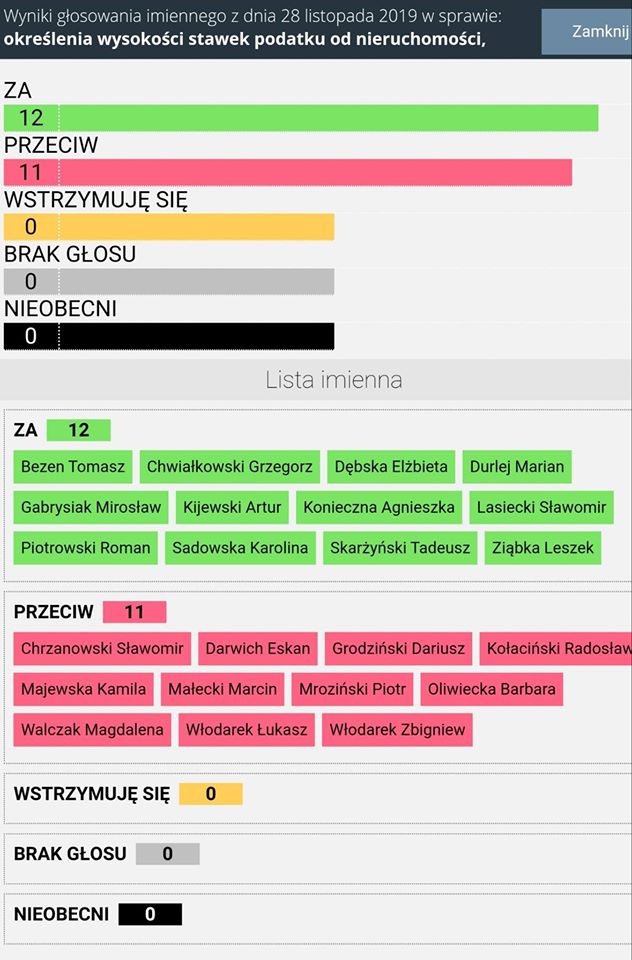 Wyniki głosowania imiennego z dnia 28 listopada 2019 w sprawie:
**określenia wysokości stawek podatku od nieruchomości,**

Zamknij

ZA
12
PRZECIW
11
WSTRZYMUJĘ SIĘ
0
BRAK GŁOSU
0
NIEOBECNI
0

Lista imienna

ZA 12
Bezen Tomasz
Chwiałkowski Grzegorz
Dębska Elżbieta
Durlej Marian
Gabrysiak Mirosław
Kijewski Artur
Konieczna Agnieszka
Lasiecki Sławomir
Piotrowski Roman
Sadowska Karolina
Skarżyński Tadeusz
Ziąbka Leszek

PRZECIW 11
Chrzanowski Sławomir
Darwich Eskan
Grodziński Dariusz
Kołaciński Radosław
Majewska Kamila
Małecki Marcin
Mroziński Piotr
Oliwiecka Barbara
Walczak Magdalena
Włodarek Łukasz
Włodarek Zbigniew

WSTRZYMUJĘ SIĘ 0

BRAK GŁOSU 0

NIEOBECNI 0